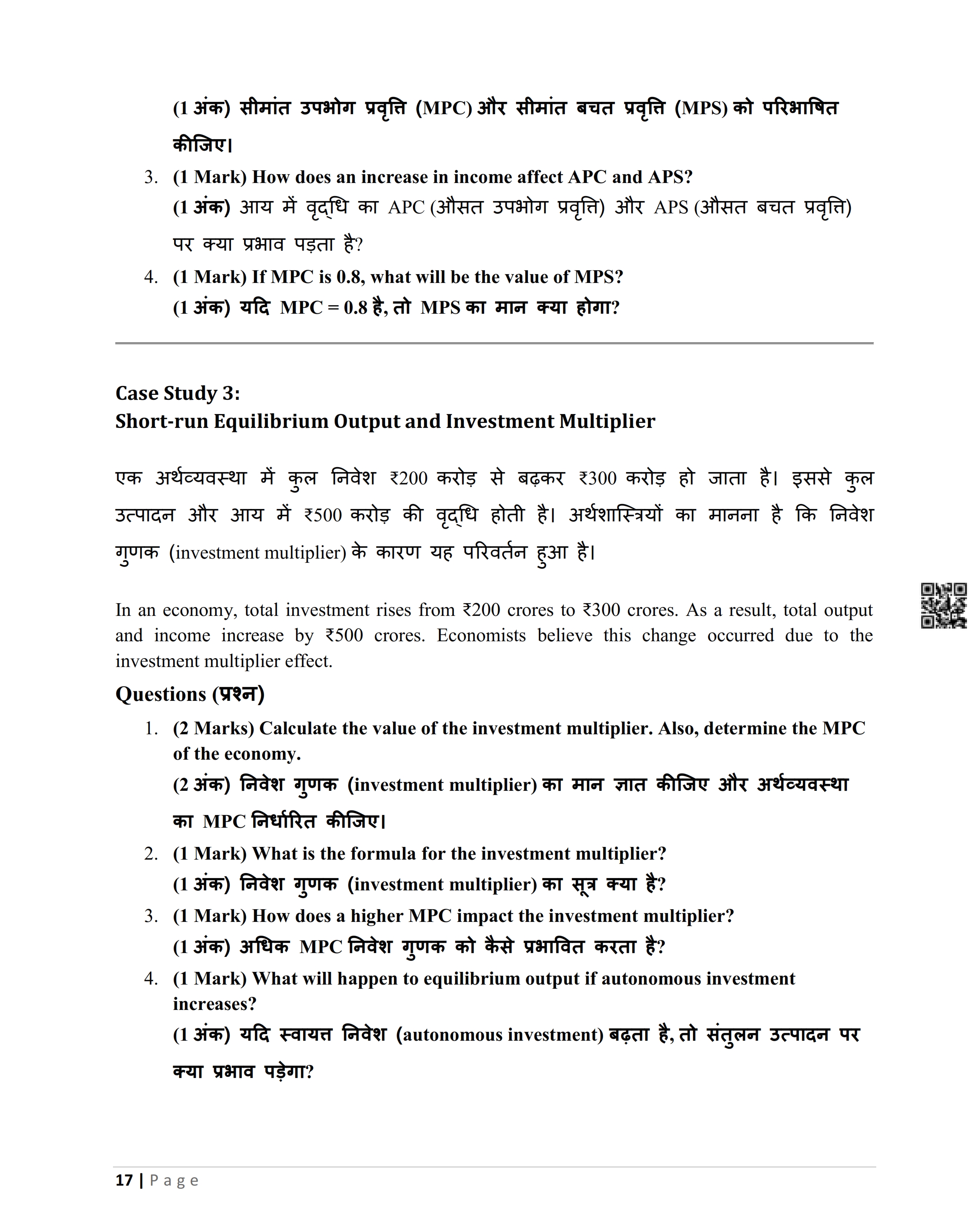 (1 अंक) सीमांत उपभोग प्रवृत्ति (MPC) और सीमांत बचत प्रवृत्ति (MPS) को परिभाषित कीजिए।

3. (1 Mark) How does an increase in income affect APC and APS?
(1 अंक) आय में वृद्धि का APC (औसत उपभोग प्रवृत्ति) और APS (औसत बचत प्रवृत्ति) पर क्या प्रभाव पड़ता है?

4. (1 Mark) If MPC is 0.8, what will be the value of MPS?
(1 अंक) यदि MPC = 0.8 है, तो MPS का मान क्या होगा?

Case Study 3:
Short-run Equilibrium Output and Investment Multiplier

एक अर्थव्यवस्था में कुल निवेश ₹200 करोड़ से बढ़कर ₹300 करोड़ हो जाता है। इससे कुल उत्पादन और आय में ₹500 करोड़ की वृद्धि होती है। अर्थशास्त्रियों का मानना है कि निवेश गुणक (investment multiplier) के कारण यह परिवर्तन हुआ है।

In an economy, total investment rises from ₹200 crores to ₹300 crores. As a result, total output and income increase by ₹500 crores. Economists believe this change occurred due to the investment multiplier effect.

Questions (प्रश्न)

1. (2 Marks) Calculate the value of the investment multiplier. Also, determine the MPC of the economy.
(2 अंक) निवेश गुणक (investment multiplier) का मान ज्ञात कीजिए और अर्थव्यवस्था का MPC निर्धारित कीजिए।

2. (1 Mark) What is the formula for the investment multiplier?
(1 अंक) निवेश गुणक (investment multiplier) का सूत्र क्या है?

3. (1 Mark) How does a higher MPC impact the investment multiplier?
(1 अंक) अधिक MPC निवेश गुणक को कैसे प्रभावित करता है?

4. (1 Mark) What will happen to equilibrium output if autonomous investment increases?
(1 अंक) यदि स्वायत्त निवेश (autonomous investment) बढ़ता है, तो संतुलन उत्पादन पर क्या प्रभाव पड़ेगा?

17 | Page